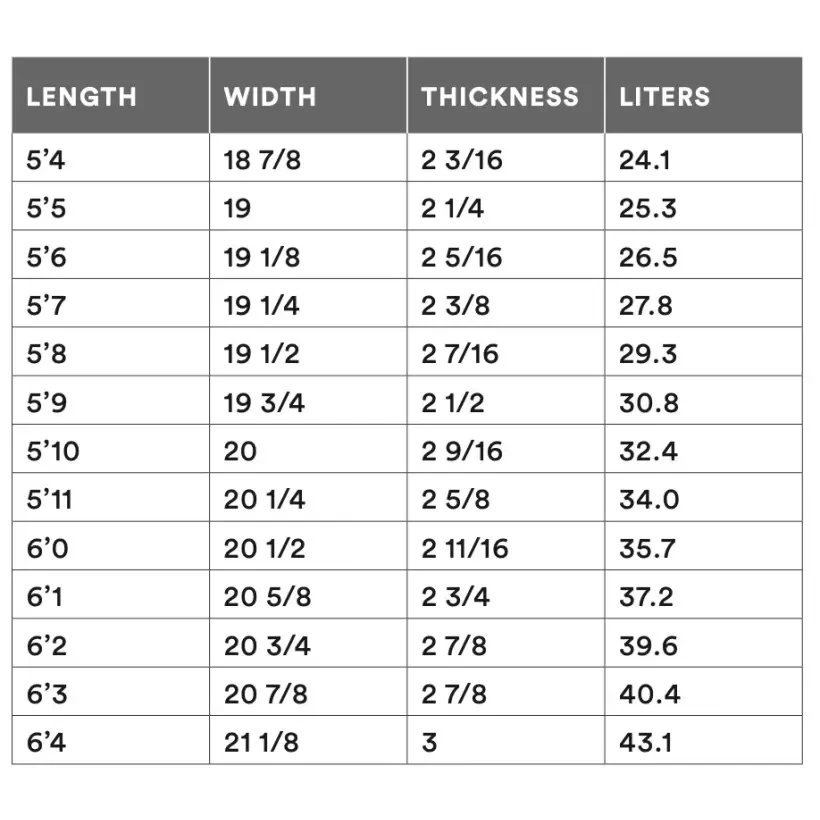 | LENGTH | WIDTH | THICKNESS | LITERS |
|---|---|---|---|
| 5’4 | 18 7/8 | 2 3/16 | 24.1 |
| 5’5 | 19 | 2 1/4 | 25.3 |
| 5’6 | 19 1/8 | 2 5/16 | 26.5 |
| 5’7 | 19 1/4 | 2 3/8 | 27.8 |
| 5’8 | 19 1/2 | 2 7/16 | 29.3 |
| 5’9 | 19 3/4 | 2 1/2 | 30.8 |
| 5’10 | 20 | 2 9/16 | 32.4 |
| 5’11 | 20 1/4 | 2 5/8 | 34.0 |
| 6’0 | 20 1/2 | 2 11/16 | 35.7 |
| 6’1 | 20 5/8 | 2 3/4 | 37.2 |
| 6’2 | 20 3/4 | 2 7/8 | 39.6 |
| 6’3 | 20 7/8 | 2 7/8 | 40.4 |
| 6’4 | 21 1/8 | 3 | 43.1 |